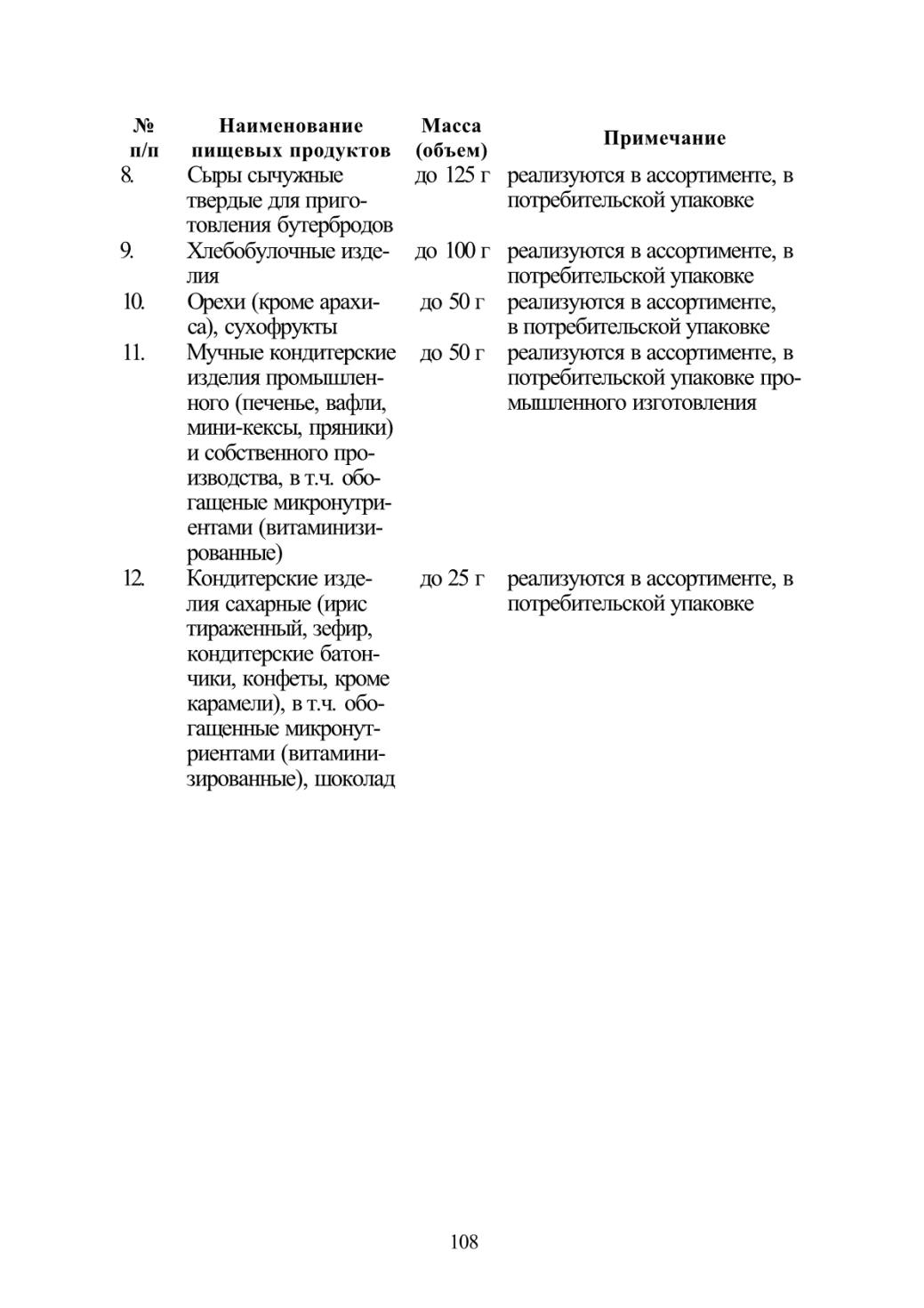 | № п/п | Наименование пищевых продуктов | Масса (объем) | Примечание |
|---|---|---|---|
| 8. | Сыры сычужные твердые для приготовления бутербродов | до 125 г | реализуются в ассортименте, в потребительской упаковке |
| 9. | Хлебобулочные изделия | до 100 г | реализуются в ассортименте, в потребительской упаковке |
| 10. | Орехи (кроме арахиса), сухофрукты | до 50 г | реализуются в ассортименте, в потребительской упаковке |
| 11. | Мучные кондитерские изделия промышленного (печенье, вафли, мини-кексы, пряники) и собственного производства, в т.ч. обогащеные микронутриентами (витаминизированные) | до 50 г | реализуются в ассортименте, в потребительской упаковке промышленного изготовления |
| 12. | Кондитерские изделия сахарные (ирис тираженный, зефир, кондитерские батончики, конфеты, кроме карамели), в т.ч. обогащенные микронутриентами (витаминизированные), шоколад | до 25 г | реализуются в ассортименте, в потребительской упаковке |

108